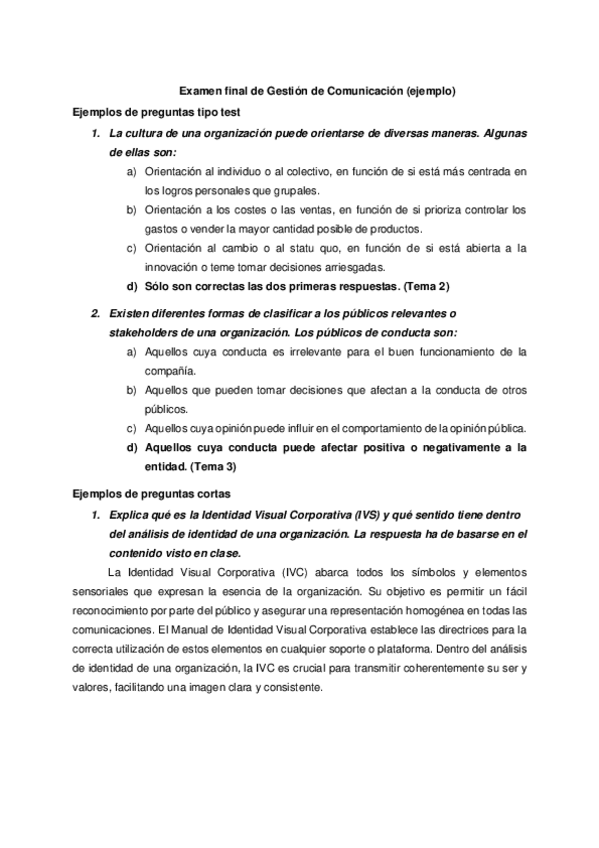 Examen final de Gestión de Comunicación (ejemplo)

Ejemplos de preguntas tipo test

1. La cultura de una organización puede orientarse de diversas maneras. Algunas de ellas son:

a) Orientación al individuo o al colectivo, en función de si está más centrada en los logros personales que grupales.

b) Orientación a los costes o las ventas, en función de si prioriza controlar los gastos o vender la mayor cantidad posible de productos.

c) Orientación al cambio o al statu quo, en función de si está abierta a la innovación o teme tomar decisiones arriesgadas.

d) Sólo son correctas las dos primeras respuestas. (Tema 2)

2. Existen diferentes formas de clasificar a los públicos relevantes o stakeholders de una organización. Los públicos de conducta son:

a) Aquellos cuya conducta es irrelevante para el buen funcionamiento de la compañía.

b) Aquellos que pueden tomar decisiones que afectan a la conducta de otros públicos.

c) Aquellos cuya opinión puede influir en el comportamiento de la opinión pública.

d) Aquellos cuya conducta puede afectar positiva o negativamente a la entidad. (Tema 3)

Ejemplos de preguntas cortas

1. Explica qué es la Identidad Visual Corporativa (IVS) y qué sentido tiene dentro del análisis de identidad de una organización. La respuesta ha de basarse en el contenido visto en clase.

La Identidad Visual Corporativa (IVC) abarca todos los símbolos y elementos sensoriales que expresan la esencia de la organización. Su objetivo es permitir un fácil reconocimiento por parte del público y asegurar una representación homogénea en todas las comunicaciones. El Manual de Identidad Visual Corporativa establece las directrices para la correcta utilización de estos elementos en cualquier soporte o plataforma. Dentro del análisis de identidad de una organización, la IVC es crucial para transmitir coherentemente su ser y valores, facilitando una imagen clara y consistente.